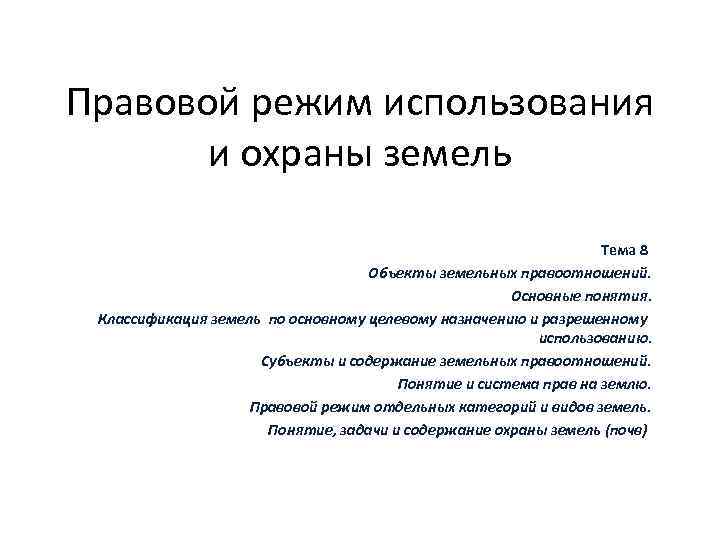 Правовой режим использования и охраны земель

Тема 8
Объекты земельных правоотношений.
Основные понятия.
Классификация земель по основному целевому назначению и разрешенному использованию.
Субъекты и содержание земельных правоотношений.
Понятие и система прав на землю.
Правовой режим отдельных категорий и видов земель.
Понятие, задачи и содержание охраны земель (почв)